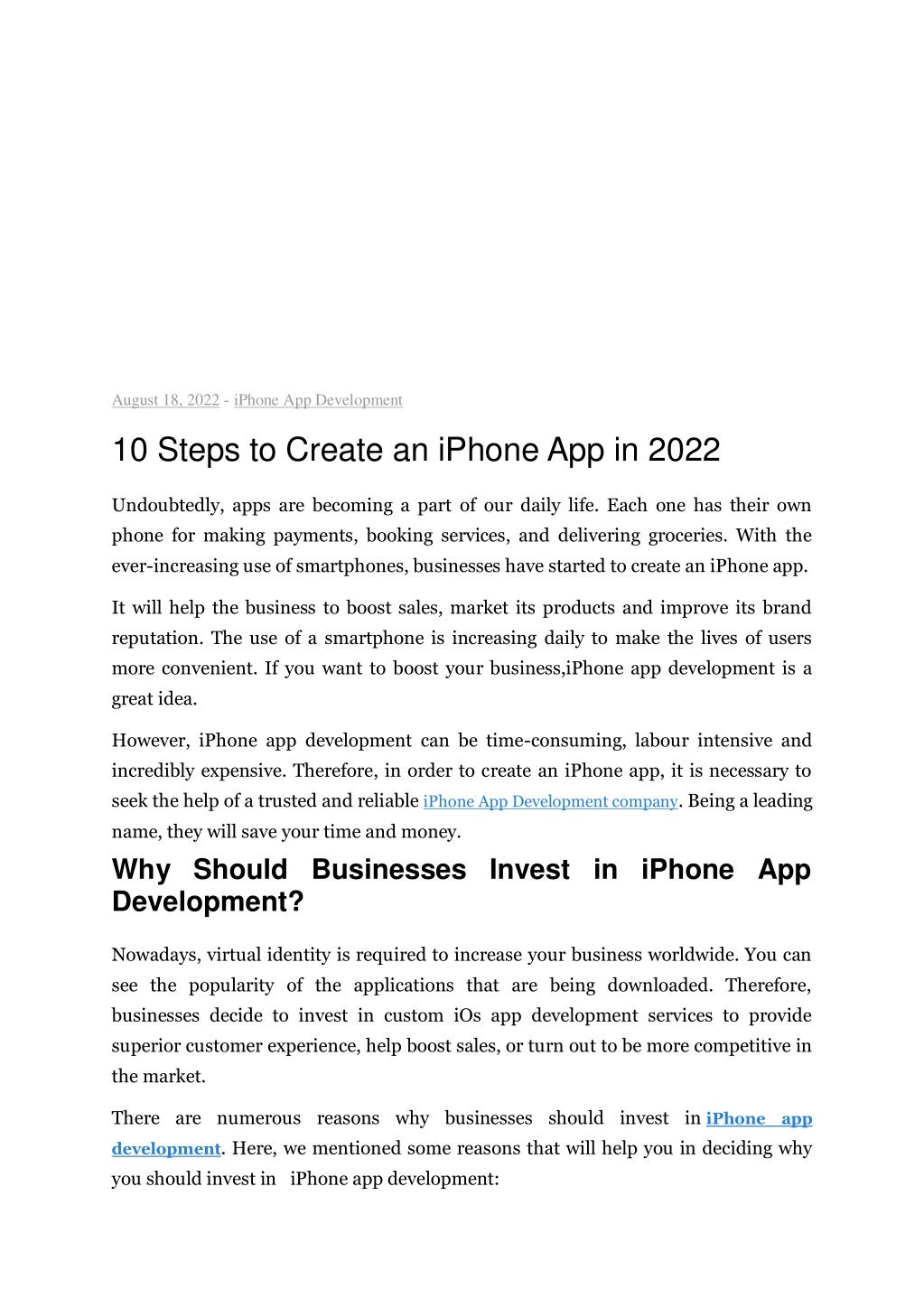 August 18, 2022 - iPhone App Development

10 Steps to Create an iPhone App in 2022

Undoubtedly, apps are becoming a part of our daily life. Each one has their own phone for making payments, booking services, and delivering groceries. With the ever-increasing use of smartphones, businesses have started to create an iPhone app.

It will help the business to boost sales, market its products and improve its brand reputation. The use of a smartphone is increasing daily to make the lives of users more convenient. If you want to boost your business,iPhone app development is a great idea.

However, iPhone app development can be time-consuming, labour intensive and incredibly expensive. Therefore, in order to create an iPhone app, it is necessary to seek the help of a trusted and reliable iPhone App Development company. Being a leading name, they will save your time and money.

Why Should Businesses Invest in iPhone App Development?

Nowadays, virtual identity is required to increase your business worldwide. You can see the popularity of the applications that are being downloaded. Therefore, businesses decide to invest in custom iOs app development services to provide superior customer experience, help boost sales, or turn out to be more competitive in the market.

There are numerous reasons why businesses should invest in iPhone app development. Here, we mentioned some reasons that will help you in deciding why you should invest in iPhone app development: